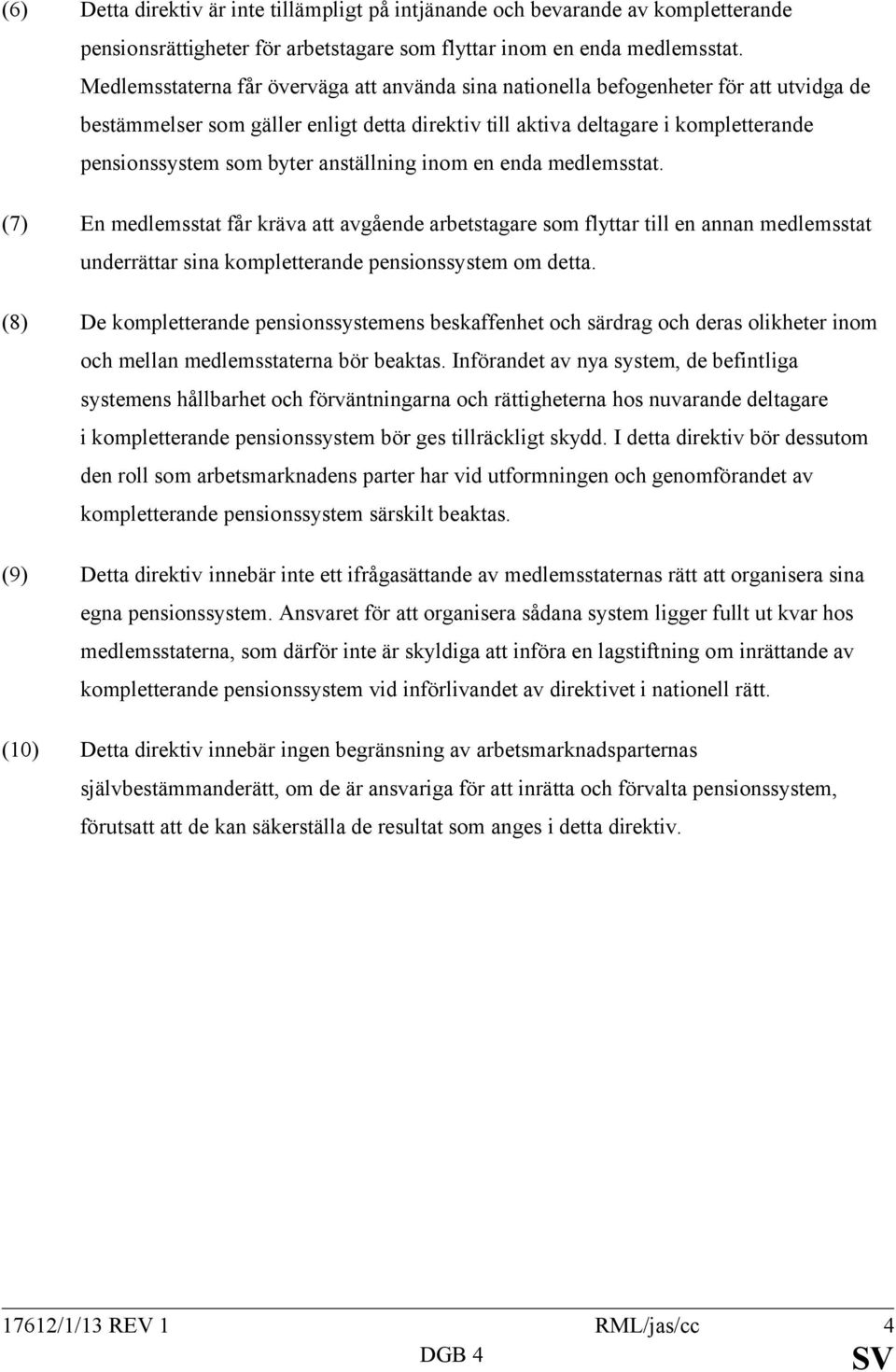 (6) Detta direktiv är inte tillämpligt på intjänande och bevarande av kompletterande pensionsrättigheter för arbetstagare som flyttar inom en enda medlemsstat. Medlemsstaterna får överväga att använda sina nationella befogenheter för att utvidga de bestämmelser som gäller enligt detta direktiv till aktiva deltagare i kompletterande pensionssystem som byter anställning inom en enda medlemsstat.

(7) En medlemsstat får kräva att avgående arbetstagare som flyttar till en annan medlemsstat underrättar sina kompletterande pensionssystem om detta.

(8) De kompletterande pensionssystemens beskaffenhet och särdrag och deras olikheter inom och mellan medlemsstaterna bör beaktas. Införandet av nya system, de befintliga systemens hållbarhet och förväntningarna och rättigheterna hos nuvarande deltagare i kompletterande pensionssystem bör ges tillräckligt skydd. I detta direktiv bör dessutom den roll som arbetsmarknadens parter har vid utformningen och genomförandet av kompletterande pensionssystem särskilt beaktas.

(9) Detta direktiv innebär inte ett ifrågasättande av medlemsstaternas rätt att organisera sina egna pensionssystem. Ansvaret för att organisera sådana system ligger fullt ut kvar hos medlemsstaterna, som därför inte är skyldiga att införa en lagstiftning om inrättande av kompletterande pensionssystem vid införlivandet av direktivet i nationell rätt.

(10) Detta direktiv innebär ingen begränsning av arbetsmarknadsparternas självbestämmanderätt, om de är ansvariga för att inrätta och förvalta pensionssystem, förutsatt att de kan säkerställa de resultat som anges i detta direktiv.

17612/1/13 REV 1 RML/jas/cc 4
DGB 4 SV